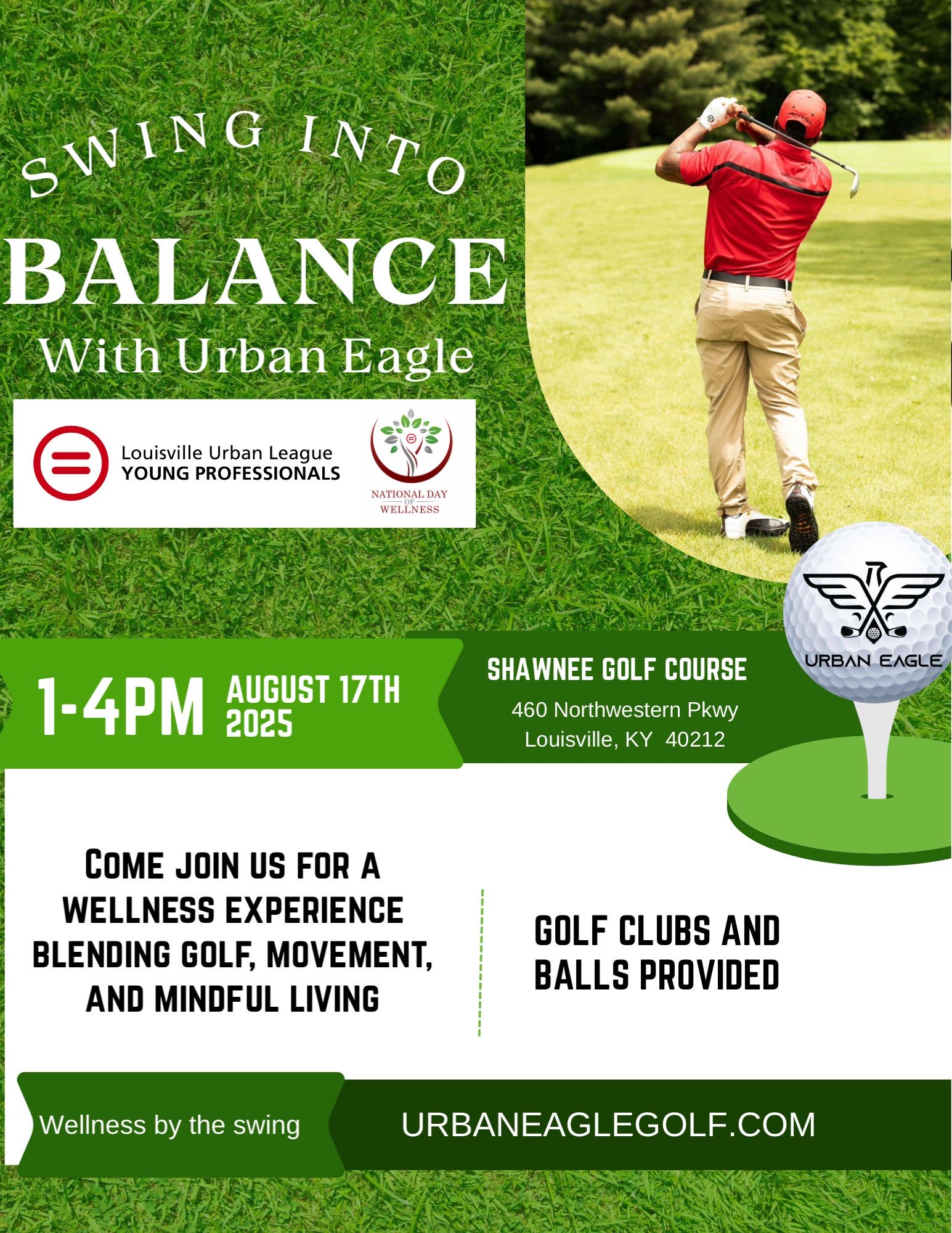 SWING INTO
BALANCE
With Urban Eagle

Louisville Urban League
YOUNG PROFESSIONALS

NATIONAL DAY OF WELLNESS

URBAN EAGLE

1-4PM AUGUST 17TH 2025

SHAWNEE GOLF COURSE
460 Northwestern Pkwy
Louisville, KY 40212

COME JOIN US FOR A WELLNESS EXPERIENCE BLENDING GOLF, MOVEMENT, AND MINDFUL LIVING

GOLF CLUBS AND BALLS PROVIDED

Wellness by the swing

URBANEAGLEGOLF.COM